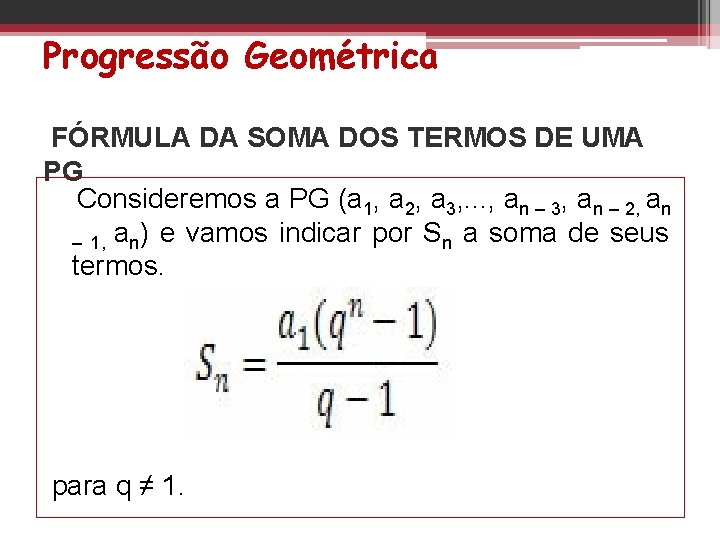 Progressão Geométrica

FÓRMULA DA SOMA DOS TERMOS DE UMA PG

Consideremos a PG ($a_1$, $a_2$, $a_3$,..., $a_{n-3}$, $a_{n-2}$, $a_{n-1}$, $a_n$) e vamos indicar por $S_n$ a soma de seus termos.

$S_n = \frac{a_1(q^n - 1)}{q - 1}$

para $q \neq 1$.